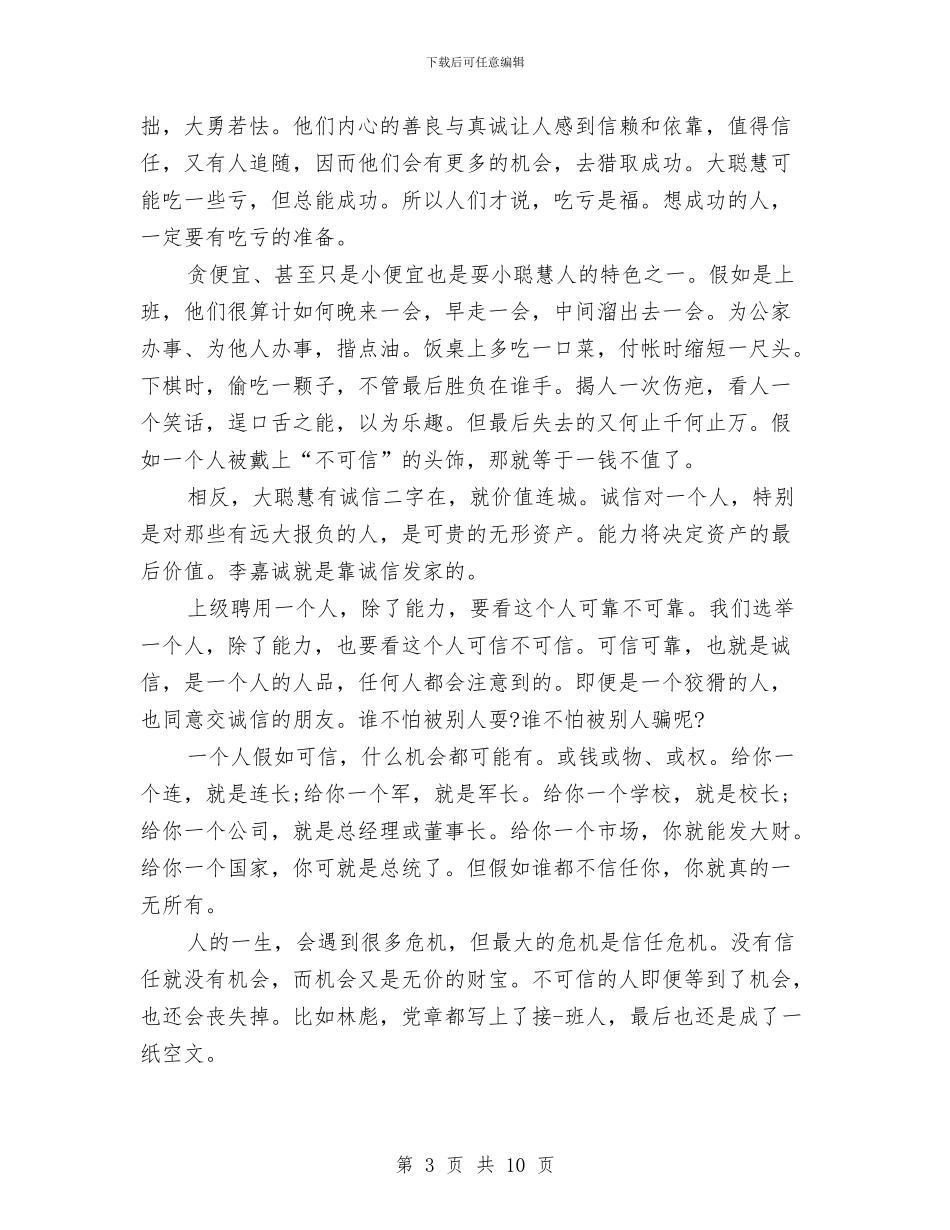 下载后可任意编辑

拙，大勇若怯。他们内心的善良与真诚让人感到信赖和依靠，值得信任，又有人追随，因而他们会有更多的机会，去猎取成功。大聪慧可能吃一些亏，但总能成功。所以人们才说，吃亏是福。想成功的人，一定要有吃亏的准备。

贪便宜、甚至只是小便宜也是耍小聪慧人的特色之一。假如是上班，他们很算计如何晚来一会，早走一会，中间溜出去一会。为公家办事、为他人办事，揩点油。饭桌上多吃一口菜，付帐时缩短一尺头。下棋时，偷吃一颗子，不管最后胜负在谁手。揭人一次伤疤，看人一个笑话，逞口舌之能，以为乐趣。但最后失去的又何止千何止万。假如一个人被戴上“不可信”的头饰，那就等于一钱不值了。

相反，大聪慧有诚信二字在，就价值连城。诚信对一个人，特别是对那些有远大报负的人，是可贵的无形资产。能力将决定资产的最后价值。李嘉诚就是靠诚信发家的。

上级聘用一个人，除了能力，要看这个人可靠不可靠。我们选举一个人，除了能力，也要看这个人可信不可信。可信可靠，也就是诚信，是一个人的人品，任何人都会注意到的。即便是一个狡猾的人，也同意交诚信的朋友。谁不怕被别人耍?谁不怕被别人骗呢?

一个人假如可信，什么机会都可能有。或钱或物、或权。给你一个连，就是连长;给你一个军，就是军长。给你一个学校，就是校长;给你一个公司，就是总经理或董事长。给你一个市场，你就能发大财。给你一个国家，你可就是总统了。但假如谁都不信任你，你就真的一无所有。

人的一生，会遇到很多危机，但最大的危机是信任危机。没有信任就没有机会，而机会又是无价的财宝。不可信的人即便等到了机会，也还会丧失掉。比如林彪，党章都写上了接-班人，最后也还是成了一纸空文。

第 3 页 共 10 页